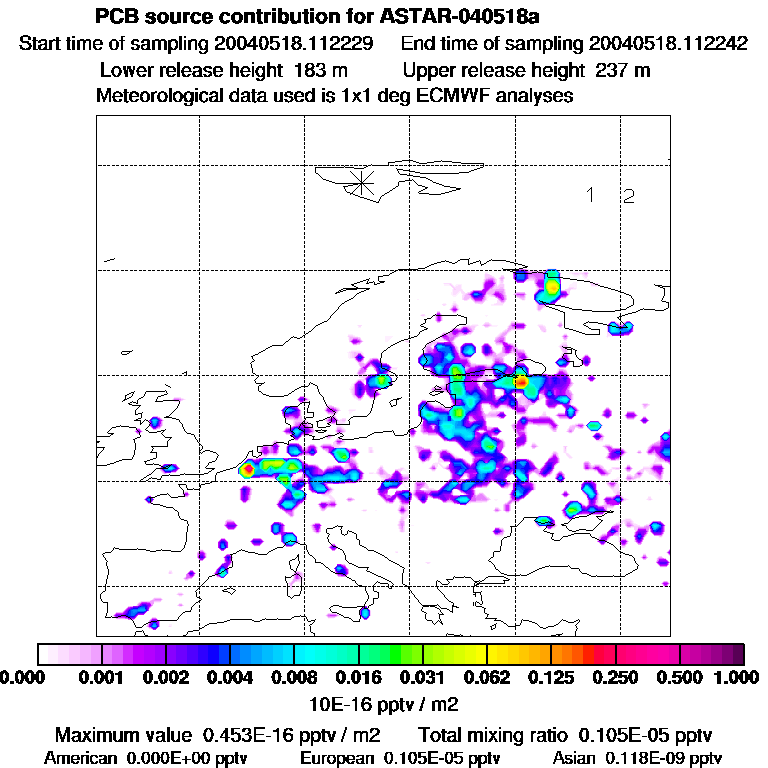 PCB source contribution for ASTAR-040518a
Start time of sampling 20040518.112229 End time of sampling 20040518.112242
Lower release height 183 m Upper release height 237 m
Meteorological data used is 1x1 deg ECMWF analyses

1 2

0.000 0.001 0.002 0.004 0.008 0.016 0.031 0.062 0.125 0.250 0.500 1.000
10E-16 pptv / m2
Maximum value 0.453E-16 pptv / m2 Total mixing ratio 0.105E-05 pptv
American 0.000E+00 pptv European 0.105E-05 pptv Asian 0.118E-09 pptv